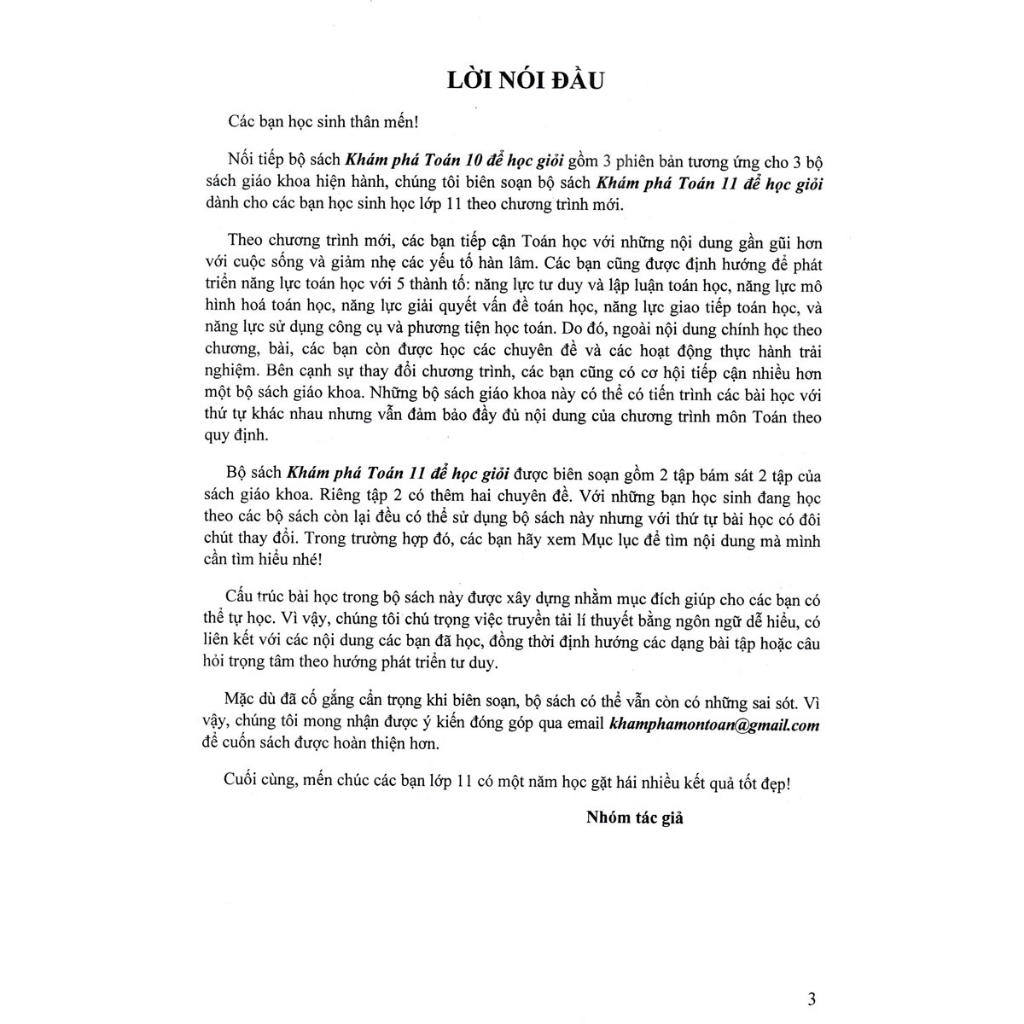 LỜI NÓI ĐẦU

Các bạn học sinh thân mến!

Nối tiếp bộ sách Khám phá Toán 10 để học giỏi gồm 3 phiên bản tương ứng cho 3 bộ sách giáo khoa hiện hành, chúng tôi biên soạn bộ sách Khám phá Toán 11 để học giỏi dành cho các bạn học sinh học lớp 11 theo chương trình mới.

Theo chương trình mới, các bạn tiếp cận Toán học với những nội dung gần gũi hơn với cuộc sống và giảm nhẹ các yếu tố hàn lâm. Các bạn cũng được định hướng để phát triển năng lực toán học với 5 thành tố: năng lực tư duy và lập luận toán học, năng lực mô hình hoá toán học, năng lực giải quyết vấn đề toán học, năng lực giao tiếp toán học, và năng lực sử dụng công cụ và phương tiện học toán. Do đó, ngoài nội dung chính học theo chương, bài, các bạn còn được học các chuyên đề và các hoạt động thực hành trải nghiệm. Bên cạnh sự thay đổi chương trình, các bạn cũng có cơ hội tiếp cận nhiều hơn một bộ sách giáo khoa. Những bộ sách giáo khoa này có thể có tiến trình các bài học với thứ tự khác nhau nhưng vẫn đảm bảo đầy đủ nội dung của chương trình môn Toán theo quy định.

Bộ sách Khám phá Toán 11 để học giỏi được biên soạn gồm 2 tập bám sát 2 tập của sách giáo khoa. Riêng tập 2 có thêm hai chuyên đề. Với những bạn học sinh đang học theo các bộ sách còn lại đều có thể sử dụng bộ sách này nhưng với thứ tự bài học có đôi chút thay đổi. Trong trường hợp đó, các bạn hãy xem Mục lục để tìm nội dung mà mình cần tìm hiểu nhé!

Cấu trúc bài học trong bộ sách này được xây dựng nhằm mục đích giúp cho các bạn có thể tự học. Vì vậy, chúng tôi chú trọng việc truyền tải lí thuyết bằng ngôn ngữ dễ hiểu, có liên kết với các nội dung các bạn đã học, đồng thời định hướng các dạng bài tập hoặc câu hỏi trọng tâm theo hướng phát triển tư duy.

Mặc dù đã cố gắng cẩn trọng khi biên soạn, bộ sách có thể vẫn còn có những sai sót. Vì vậy, chúng tôi mong nhận được ý kiến đóng góp qua email khamphamontoan@gmail.com để cuốn sách được hoàn thiện hơn.

Cuối cùng, mến chúc các bạn lớp 11 có một năm học gặt hái nhiều kết quả tốt đẹp!

Nhóm tác giả

3